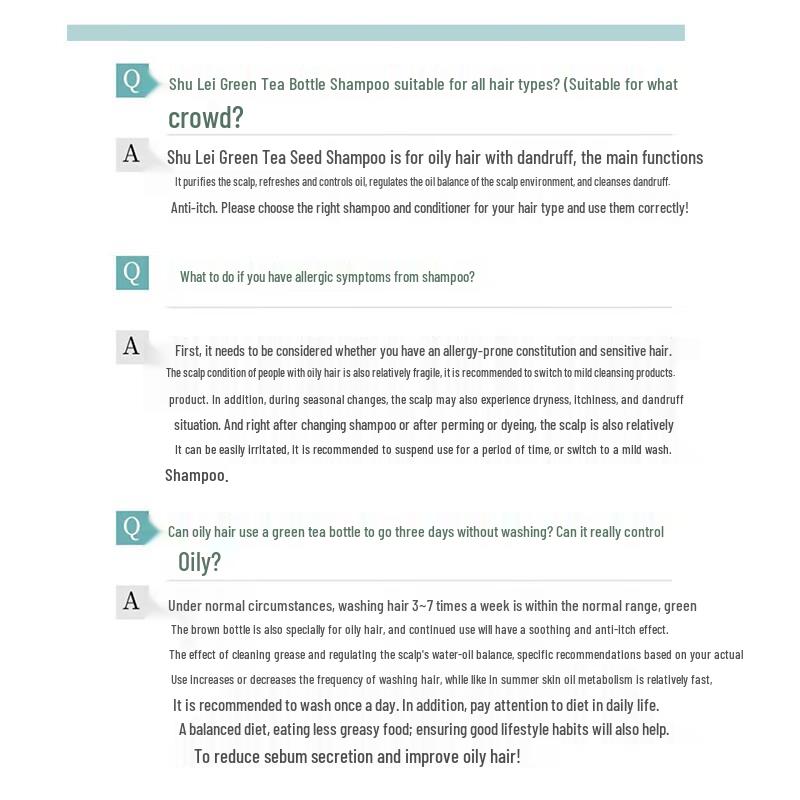 Q Shu Lei Green Tea Bottle Shampoo suitable for all hair types? (Suitable for what crowd?

A Shu Lei Green Tea Seed Shampoo is for oily hair with dandruff, the main functions It purifies the scalp, refreshes and controls oil, regulates the oil balance of the scalp environment, and cleanses dandruff. Anti-itch. Please choose the right shampoo and conditioner for your hair type and use them correctly!

Q What to do if you have allergic symptoms from shampoo?

A First, it needs to be considered whether you have an allergy-prone constitution and sensitive hair. The scalp condition of people with oily hair is also relatively fragile, it is recommended to switch to mild cleansing products. product. In addition, during seasonal changes, the scalp may also experience dryness, itchiness, and dandruff situation. And right after changing shampoo or after perming or dyeing, the scalp is also relatively It can be easily irritated, it is recommended to suspend use for a period of time, or switch to a mild wash. Shampoo.

Q Can oily hair use a green tea bottle to go three days without washing? Can it really control Oily?

A Under normal circumstances, washing hair 3~7 times a week is within the normal range, green The brown bottle is also specially for oily hair, and continued use will have a soothing and anti-itch effect. The effect of cleaning grease and regulating the scalp's water-oil balance, specific recommendations based on your actual Use increases or decreases the frequency of washing hair, while like in summer skin oil metabolism is relatively fast, It is recommended to wash once a day. In addition, pay attention to diet in daily life. A balanced diet, eating less greasy food; ensuring good lifestyle habits will also help. To reduce sebum secretion and improve oily hair!